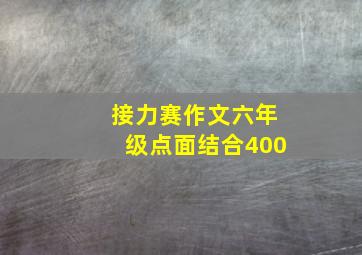 接力赛作文六年级点面结合400